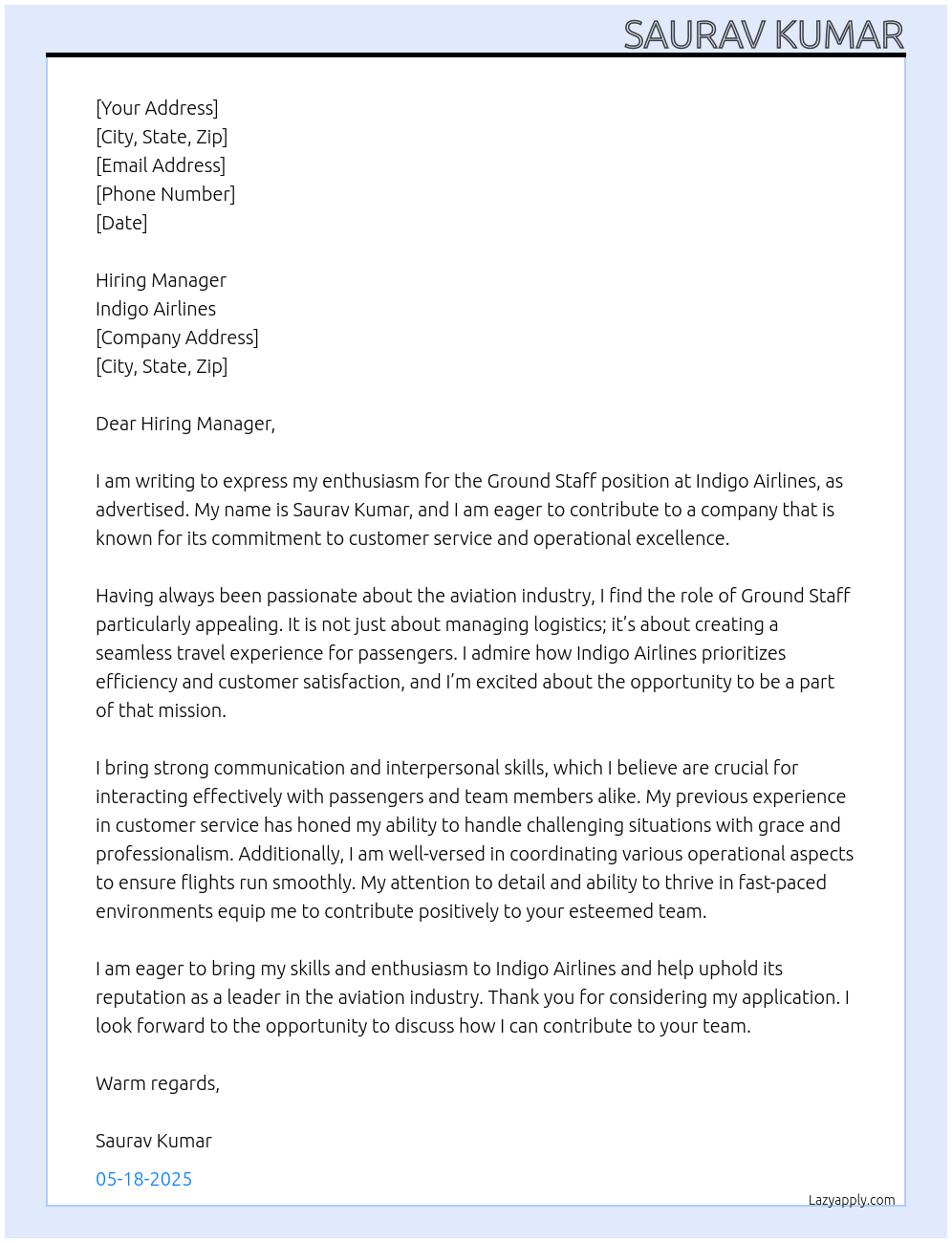 SAURAV KUMAR

[Your Address]
[City, State, Zip]
[Email Address]
[Phone Number]
[Date]

Hiring Manager
Indigo Airlines
[Company Address]
[City, State, Zip]

Dear Hiring Manager,

I am writing to express my enthusiasm for the Ground Staff position at Indigo Airlines, as advertised. My name is Saurav Kumar, and I am eager to contribute to a company that is known for its commitment to customer service and operational excellence.

Having always been passionate about the aviation industry, I find the role of Ground Staff particularly appealing. It is not just about managing logistics; it's about creating a seamless travel experience for passengers. I admire how Indigo Airlines prioritizes efficiency and customer satisfaction, and I'm excited about the opportunity to be a part of that mission.

I bring strong communication and interpersonal skills, which I believe are crucial for interacting effectively with passengers and team members alike. My previous experience in customer service has honed my ability to handle challenging situations with grace and professionalism. Additionally, I am well-versed in coordinating various operational aspects to ensure flights run smoothly. My attention to detail and ability to thrive in fast-paced environments equip me to contribute positively to your esteemed team.

I am eager to bring my skills and enthusiasm to Indigo Airlines and help uphold its reputation as a leader in the aviation industry. Thank you for considering my application. I look forward to the opportunity to discuss how I can contribute to your team.

Warm regards,

Saurav Kumar

05-18-2025

Lazyapply.com